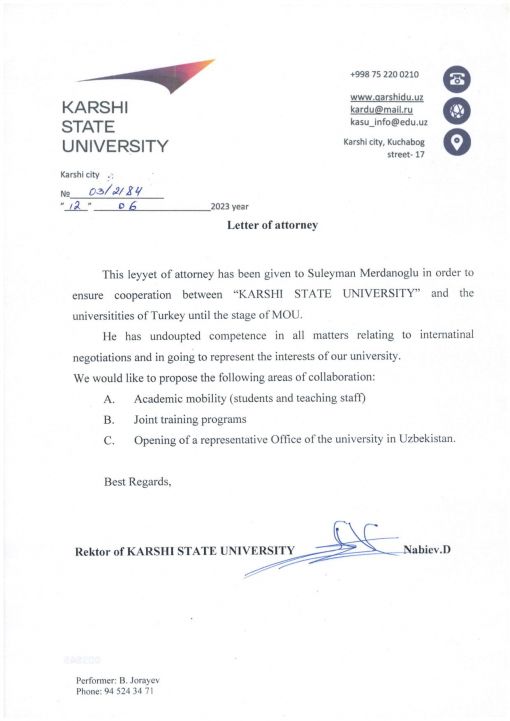 KARSHI
STATE
UNIVERSITY

+998 75 220 0210

www.qarshidu.uz
kardu@mail.ru
kasu_info@edu.uz

Karshi city, Kuchabog street- 17

Karshi city
№ 03/2184
"12" 06 2023 year

Letter of attorney

This leyyet of attorney has been given to Suleyman Merdanoglu in order to ensure cooperation between "KARSHI STATE UNIVERSITY" and the universitities of Turkey until the stage of MOU.

He has undoupted competence in all matters relating to internatinal negotiations and in going to represent the interests of our university.
We would like to propose the following areas of collaboration:

A. Academic mobility (students and teaching staff)
B. Joint training programs
C. Opening of a representative Office of the university in Uzbekistan.

Best Regards,

Rektor of KARSHI STATE UNIVERSITY Nabiev.D

Performer: B. Jorayev
Phone: 94 524 34 71